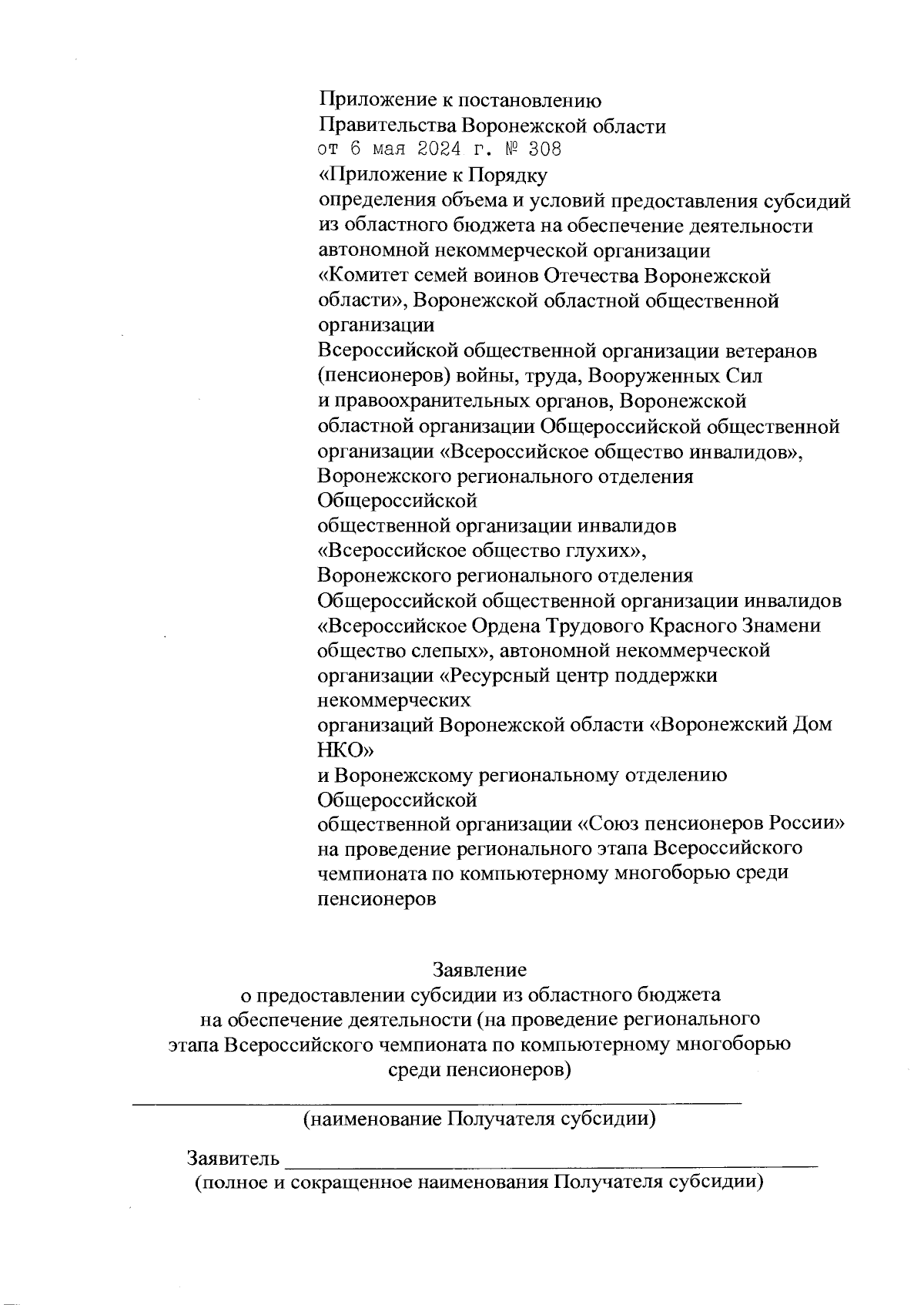 Приложение к постановлению
Правительства Воронежской области
от 6 мая 2024 г. № 308
«Приложение к Порядку
определения объема и условий предоставления субсидий из областного бюджета на обеспечение деятельности автономной некоммерческой организации «Комитет семей воинов Отечества Воронежской области», Воронежской областной общественной организации Всероссийской общественной организации ветеранов (пенсионеров) войны, труда, Вооруженных Сил и правоохранительных органов, Воронежской областной организации Общероссийской общественной организации «Всероссийское общество инвалидов», Воронежского регионального отделения Общероссийской общественной организации инвалидов «Всероссийское общество глухих», Воронежского регионального отделения Общероссийской общественной организации инвалидов «Всероссийское Ордена Трудового Красного Знамени общество слепых», автономной некоммерческой организации «Ресурсный центр поддержки некоммерческих организаций Воронежской области «Воронежский Дом НКО» и Воронежскому региональному отделению Общероссийской общественной организации «Союз пенсионеров России» на проведение регионального этапа Всероссийского чемпионата по компьютерному многоборью среди пенсионеров

Заявление
о предоставлении субсидии из областного бюджета на обеспечение деятельности (на проведение регионального этапа Всероссийского чемпионата по компьютерному многоборью среди пенсионеров)

(наименование Получателя субсидии)

Заявитель
(полное и сокращенное наименования Получателя субсидии)